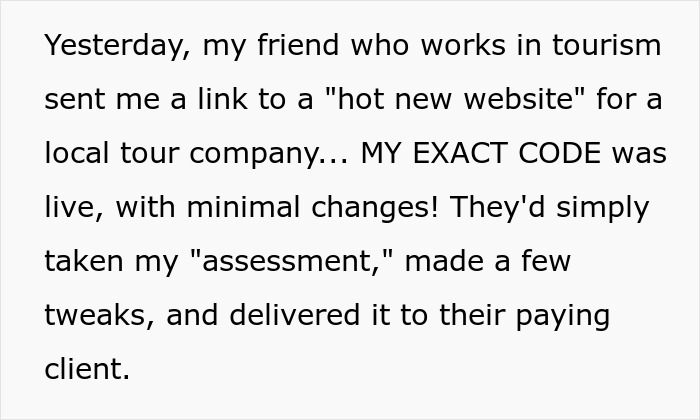 Yesterday, my friend who works in tourism sent me a link to a "hot new website" for a local tour company... MY EXACT CODE was live, with minimal changes! They'd simply taken my "assessment," made a few tweaks, and delivered it to their paying client.